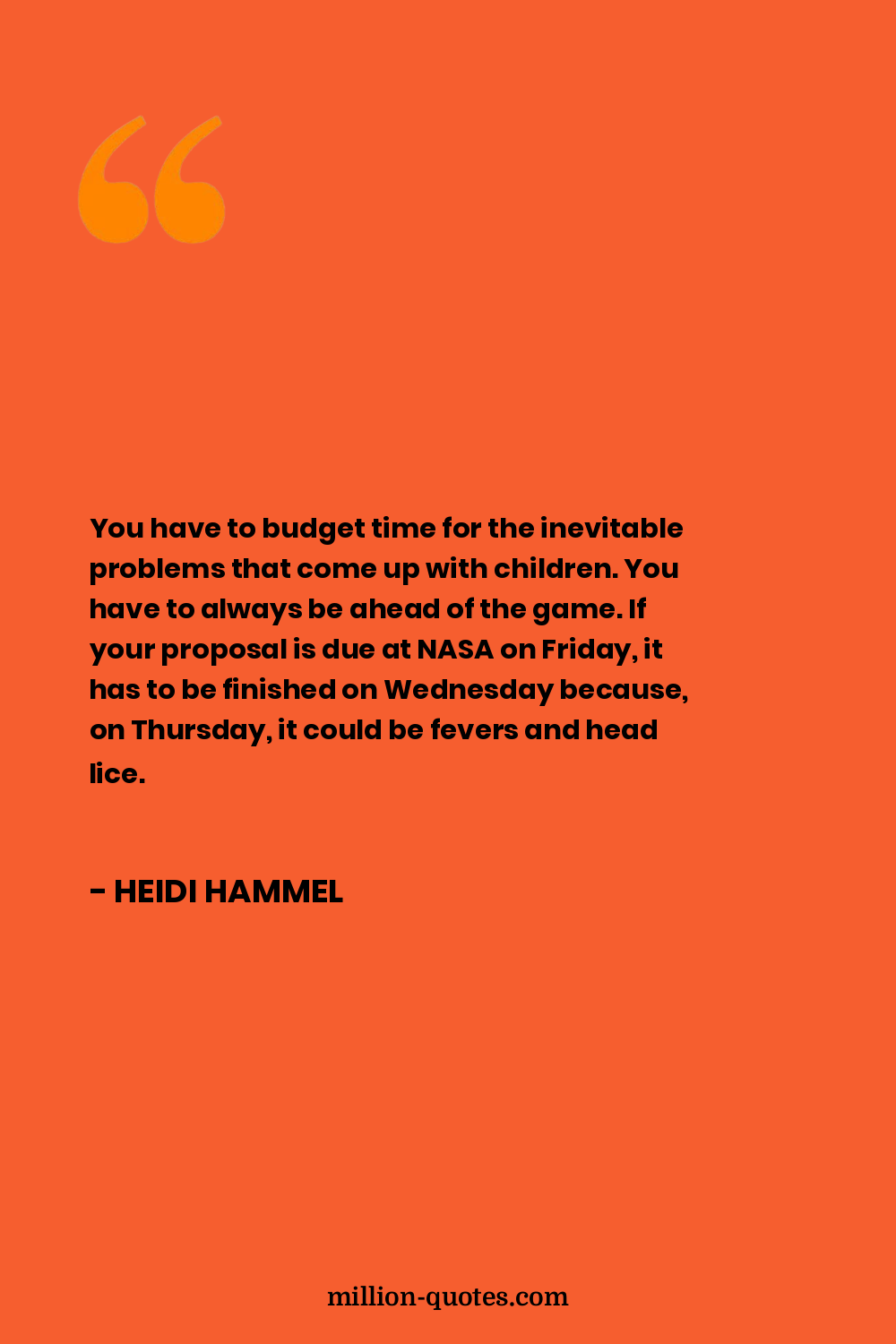 “

You have to budget time for the inevitable problems that come up with children. You have to always be ahead of the game. If your proposal is due at NASA on Friday, it has to be finished on Wednesday because, on Thursday, it could be fevers and head lice.

- HEIDI HAMMEL

million-quotes.com